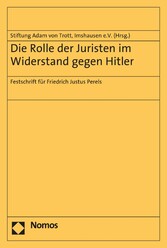 Stiftung Adam von Trott, Imshausen e.V. (Hrsg.)

Die Rolle der Juristen im Widerstand gegen Hitler

Festschrift für Friedrich Justus Perels

Nomos